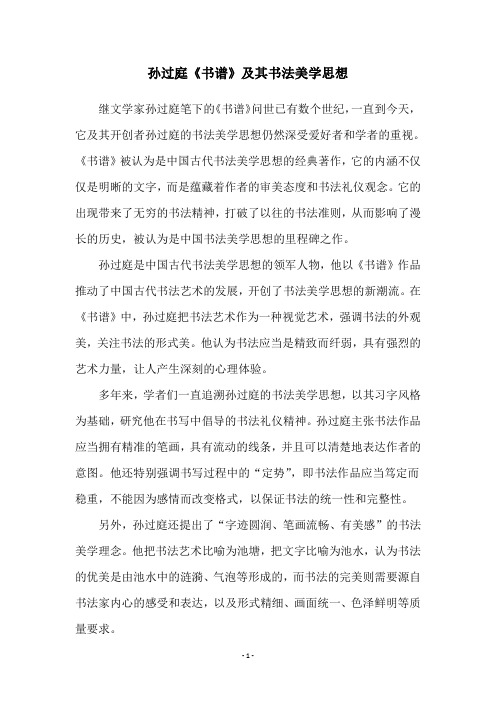 孙过庭《书谱》及其书法美学思想

继文学家孙过庭笔下的《书谱》问世已有数个世纪，一直到今天，它及其开创者孙过庭的书法美学思想仍然深受爱好者和学者的重视。《书谱》被认为是中国古代书法美学思想的经典著作，它的内涵不仅仅是明晰的文字，而是蕴藏着作者的审美态度和书法礼仪观念。它的出现带来了无穷的书法精神，打破了以往的书法准则，从而影响了漫长的历史，被认为是中国书法美学思想的里程碑之作。

孙过庭是中国古代书法美学思想的领军人物，他以《书谱》作品推动了中国古代书法艺术的发展，开创了书法美学思想的新潮流。在《书谱》中，孙过庭把书法艺术作为一种视觉艺术，强调书法的外观美，关注书法的形式美。他认为书法应当是精致而纤弱，具有强烈的艺术力量，让人产生深刻的心理体验。

多年来，学者们一直追溯孙过庭的书法美学思想，以其习字风格为基础，研究他在书写中倡导的书法礼仪精神。孙过庭主张书法作品应当拥有精准的笔画，具有流动的线条，并且可以清楚地表达作者的意图。他还特别强调书写过程中的“定势”，即书法作品应当笃定而稳重，不能因为感情而改变格式，以保证书法的统一性和完整性。

另外，孙过庭还提出了“字迹圆润、笔画流畅、有美感”的书法美学理念。他把书法艺术比喻为池塘，把文字比喻为池水，认为书法的优美是由池水中的涟漪、气泡等形成的，而书法的完美则需要源自书法家内心的感受和表达，以及形式精细、画面统一、色泽鲜明等质量要求。

- 1 -